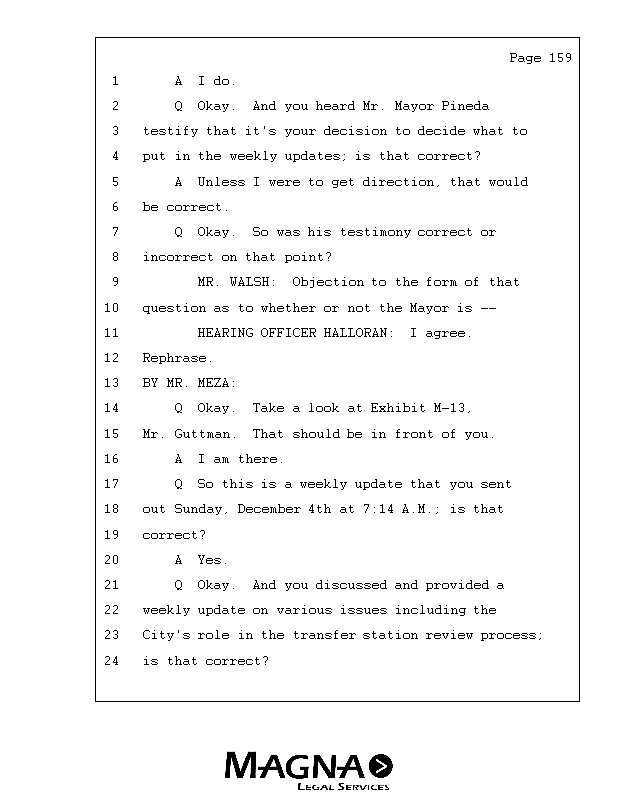 Page 159

1 A I do.

2 Q Okay. And you heard Mr. Mayor Pineda

3 testify that it's your decision to decide what to

4 put in the weekly updates; is that correct?

5 A Unless I were to get direction, that would

6 be correct.

7 Q Okay. So was his testimony correct or

8 incorrect on that point?

9 MR. WALSH: Objection to the form of that

10 question as to whether or not the Mayor is --

11 HEARING OFFICER HALLORAN: I agree.

12 Rephrase.

13 BY MR. MEZA:

14 Q Okay. Take a look at Exhibit M-13,

15 Mr. Guttman. That should be in front of you.

16 A I am there.

17 Q So this is a weekly update that you sent

18 out Sunday, December 4th at 7:14 A.M.; is that

19 correct?

20 A Yes.

21 Q Okay. And you discussed and provided a

22 weekly update on various issues including the

23 City's role in the transfer station review process;

24 is that correct?

MAGNA
LEGAL SERVICES